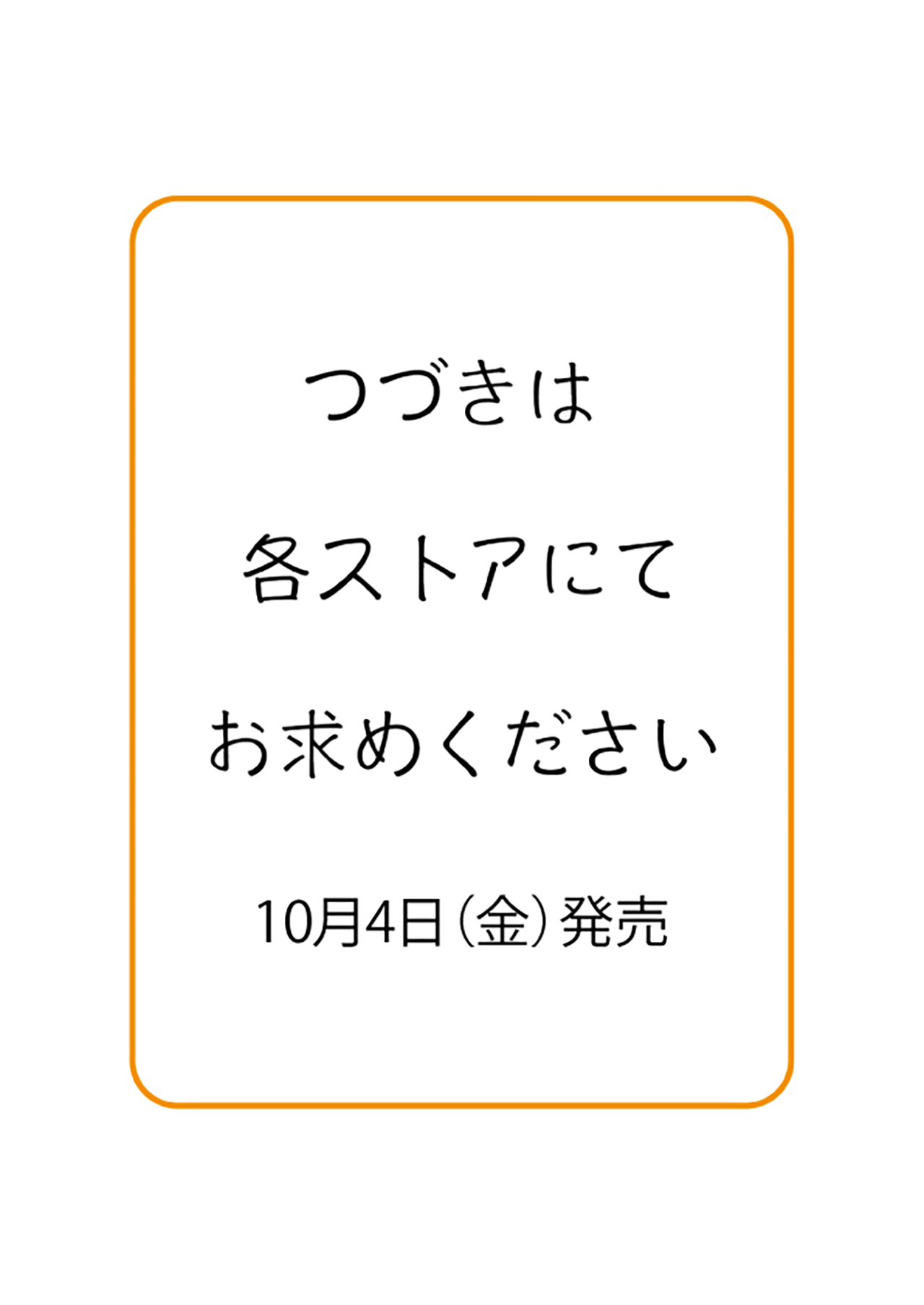 つづきは

各ストアにて

お求めください

10月4日（金）発売